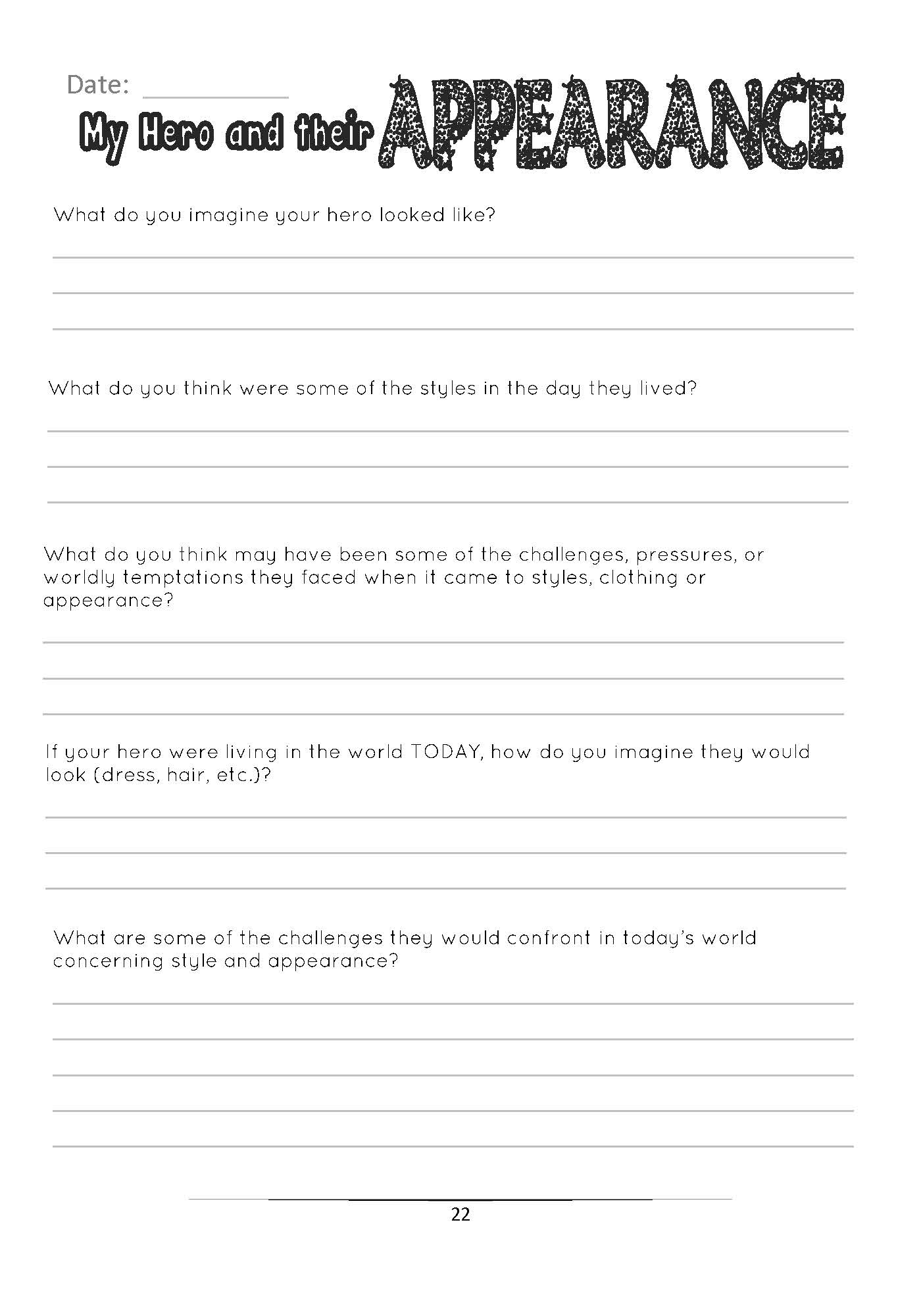 Date: ___________

My Hero and their APPEARANCE

What do you imagine your hero looked like?

What do you think were some of the styles in the day they lived?

What do you think may have been some of the challenges, pressures, or worldly temptations they faced when it came to styles, clothing or appearance?

If your hero were living in the world TODAY, how do you imagine they would look (dress, hair, etc.)?

What are some of the challenges they would confront in today's world concerning style and appearance?

22